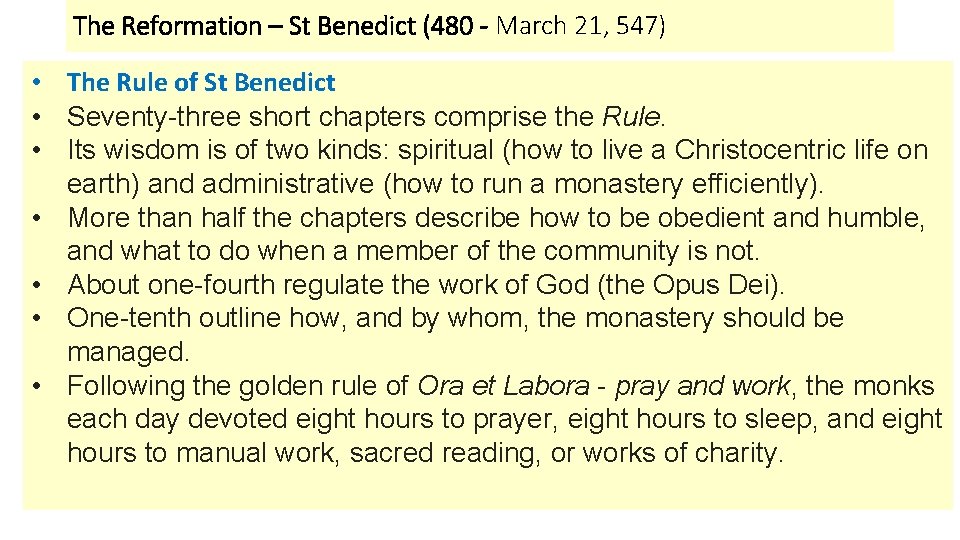 The Reformation – St Benedict (480 - March 21, 547)

• The Rule of St Benedict
• Seventy-three short chapters comprise the Rule.
• Its wisdom is of two kinds: spiritual (how to live a Christocentric life on earth) and administrative (how to run a monastery efficiently).
• More than half the chapters describe how to be obedient and humble, and what to do when a member of the community is not.
• About one-fourth regulate the work of God (the Opus Dei).
• One-tenth outline how, and by whom, the monastery should be managed.
• Following the golden rule of Ora et Labora - pray and work, the monks each day devoted eight hours to prayer, eight hours to sleep, and eight hours to manual work, sacred reading, or works of charity.